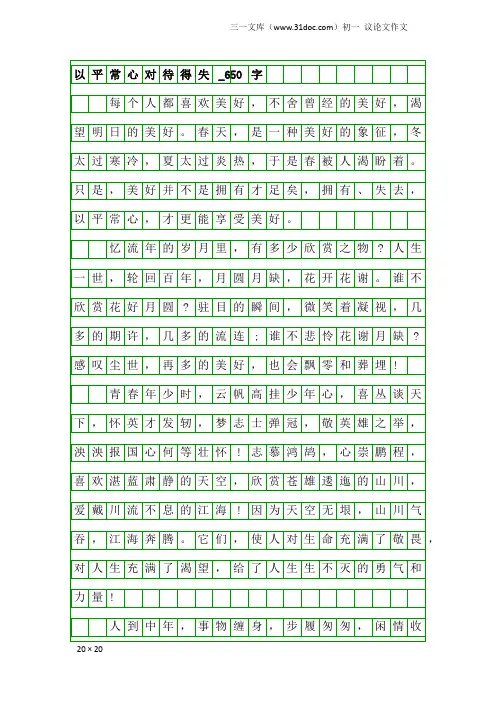 三一文库（www.31doc.com）初一 议论文作文

以平常心对待得失_650字

每个人都喜欢美好，不舍曾经的美好，渴望明日的美好。春天，是一种美好的象征，冬太过寒冷，夏太过炎热，于是春被人渴盼着。只是，美好并不是拥有才足矣，拥有、失去，以平常心，才更能享受美好。

忆流年的岁月里，有多少欣赏之物？人生一世，轮回百年，月圆月缺，花开花谢。谁不欣赏花好月圆？驻目的瞬间，微笑着凝视，几多的期许，几多的流连；谁不悲怜花谢月缺？感叹尘世，再多的美好，也会飘零和葬埋！

青春年少时，云帆高挂少年心，喜丛谈天下，怀英才发轫，梦志士弹冠，敬英雄之举，泱泱报国心何等壮怀！志慕鸿鹄，心崇鹏程，喜欢湛蓝肃静的天空，欣赏苍雄逶迤的山川，爱戴川流不息的江海！因为天空无垠，山川气吞，江海奔腾。它们，使人对生命充满了敬畏，对人生充满了渴望，给了人生生不灭的勇气和力量！

人到中年，事物缠身，步履匆匆，闲情收

20×20